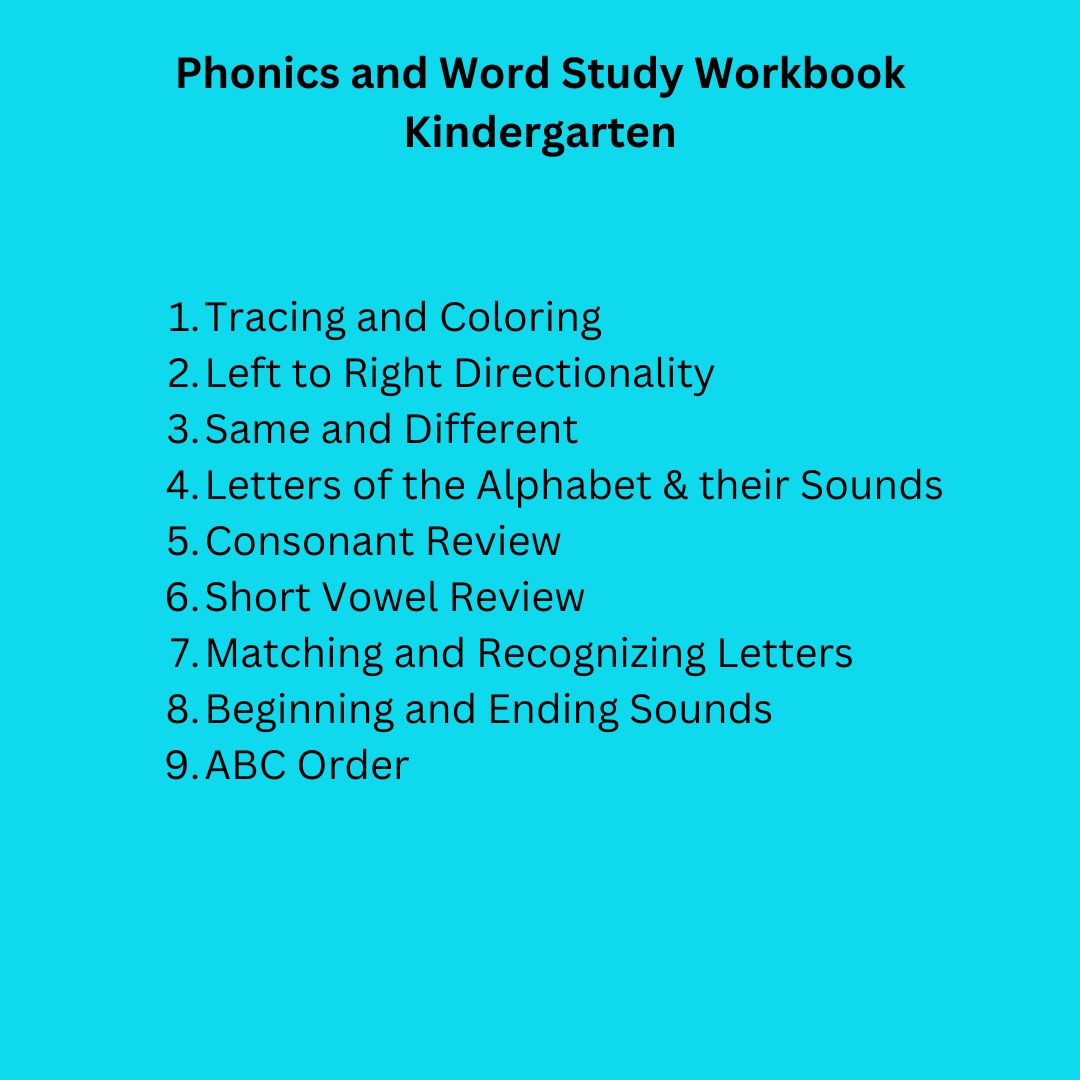 Phonics and Word Study Workbook
Kindergarten

1. Tracing and Coloring
2. Left to Right Directionality
3. Same and Different
4. Letters of the Alphabet & their Sounds
5. Consonant Review
6. Short Vowel Review
7. Matching and Recognizing Letters
8. Beginning and Ending Sounds
9. ABC Order